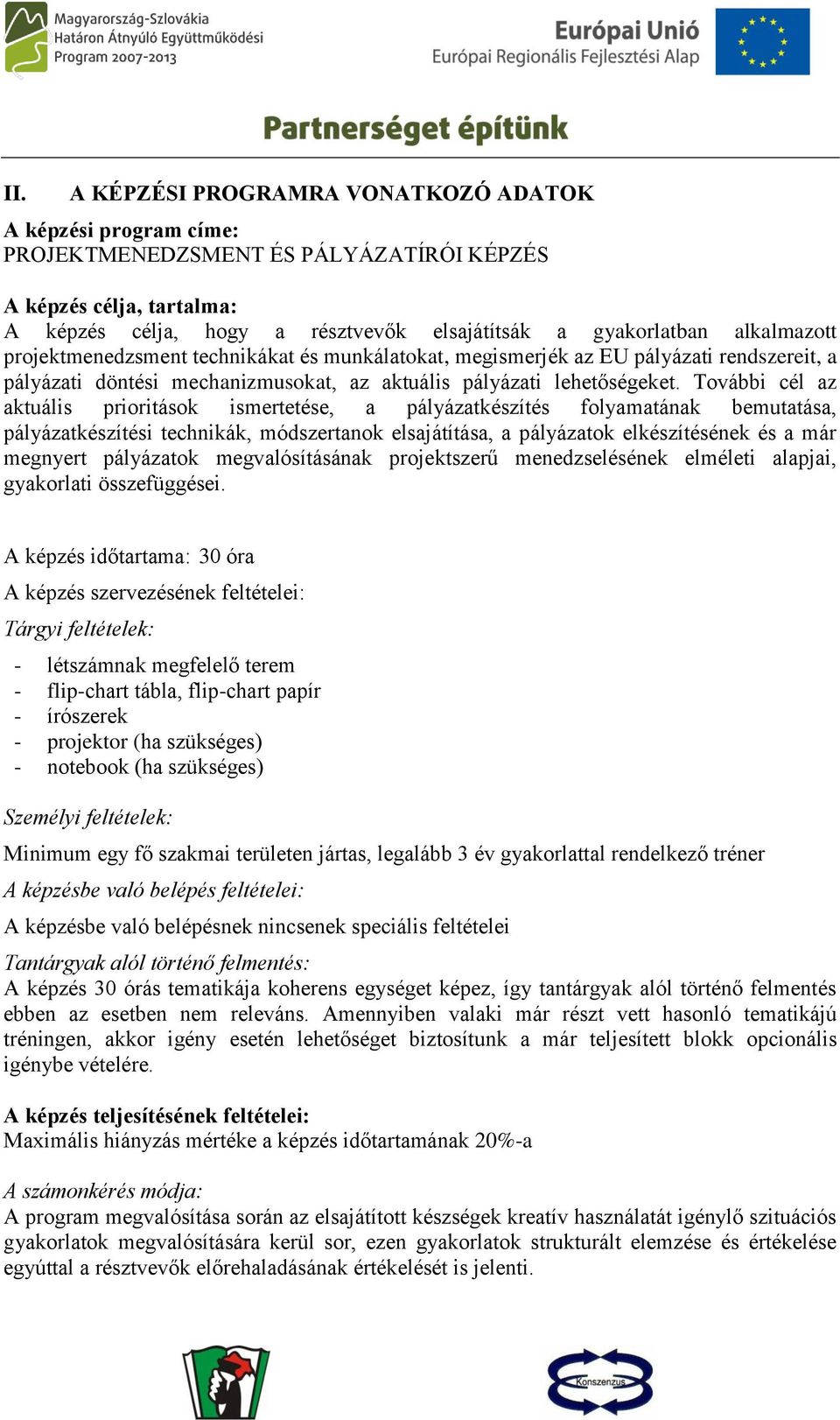 Magyarország-Szlovákia
Határon Átnyúló Együttműködési
Program 2007-2013

Európai Unió
Európai Regionális Fejlesztési Alap

Partnerséget építünk

II. A KÉPZÉSI PROGRAMRA VONATKOZÓ ADATOK

A képzési program címe:
PROJEKTMENEDZSMENT ÉS PÁLYÁZATÍRÓI KÉPZÉS

A képzés célja, tartalma:
A képzés célja, hogy a résztvevők elsajátítsák a gyakorlatban alkalmazott projektmenedzsment technikákat és munkálatokat, megismerjék az EU pályázati rendszereit, a pályázati döntési mechanizmusokat, az aktuális pályázati lehetőségeket. További cél az aktuális prioritások ismertetése, a pályázatkészítés folyamatának bemutatása, pályázatkészítési technikák, módszertanok elsajátítása, a pályázatok elkészítésének és a már megnyert pályázatok megvalósításának projektszerű menedzselésének elméleti alapjai, gyakorlati összefüggései.

A képzés időtartama: 30 óra

A képzés szervezésének feltételei:

Tárgyi feltételek:

- létszámnak megfelelő terem
- flip-chart tábla, flip-chart papír
- írószerek
- projektor (ha szükséges)
- notebook (ha szükséges)

Személyi feltételek:

Minimum egy fő szakmai területen jártas, legalább 3 év gyakorlattal rendelkező tréner

A képzésbe való belépés feltételei:

A képzésbe való belépésnek nincsenek speciális feltételei

Tantárgyak alól történő felmentés:
A képzés 30 órás tematikája koherens egységet képez, így tantárgyak alól történő felmentés ebben az esetben nem releváns. Amennyiben valaki már részt vett hasonló tematikájú tréningen, akkor igény esetén lehetőséget biztosítunk a már teljesített blokk opcionális igénybe vételére.

A képzés teljesítésének feltételei:
Maximális hiányzás mértéke a képzés időtartamának 20%-a

A számonkérés módja:
A program megvalósítása során az elsajátított készségek kreatív használatát igénylő szituációs gyakorlatok megvalósítására kerül sor, ezen gyakorlatok strukturált elemzése és értékelése egyúttal a résztvevők előrehaladásának értékelését is jelenti.

Konszenzus